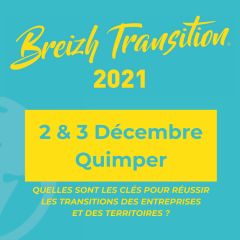 Breizh Transition
2021

2 & 3 Décembre
Quimper

QUELLES SONT LES CLÉS POUR RÉUSSIR LES TRANSITIONS DES ENTREPRISES ET DES TERRITOIRES ?